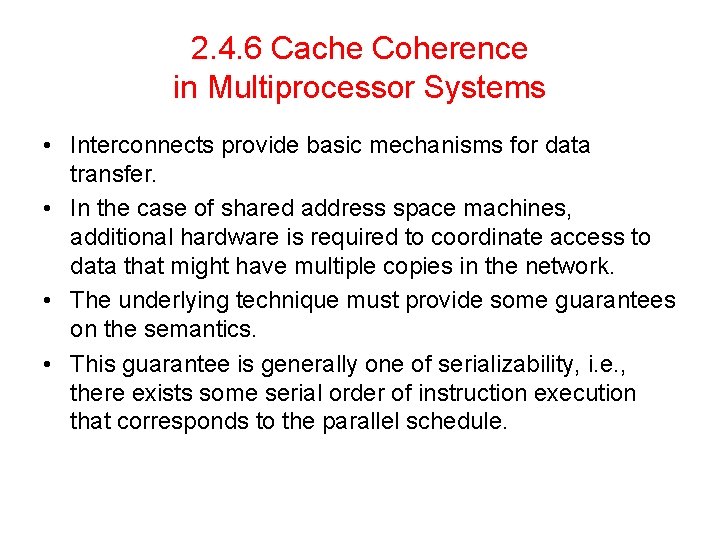 2.4.6 Cache Coherence
in Multiprocessor Systems

• Interconnects provide basic mechanisms for data transfer.
• In the case of shared address space machines, additional hardware is required to coordinate access to data that might have multiple copies in the network.
• The underlying technique must provide some guarantees on the semantics.
• This guarantee is generally one of serializability, i.e., there exists some serial order of instruction execution that corresponds to the parallel schedule.